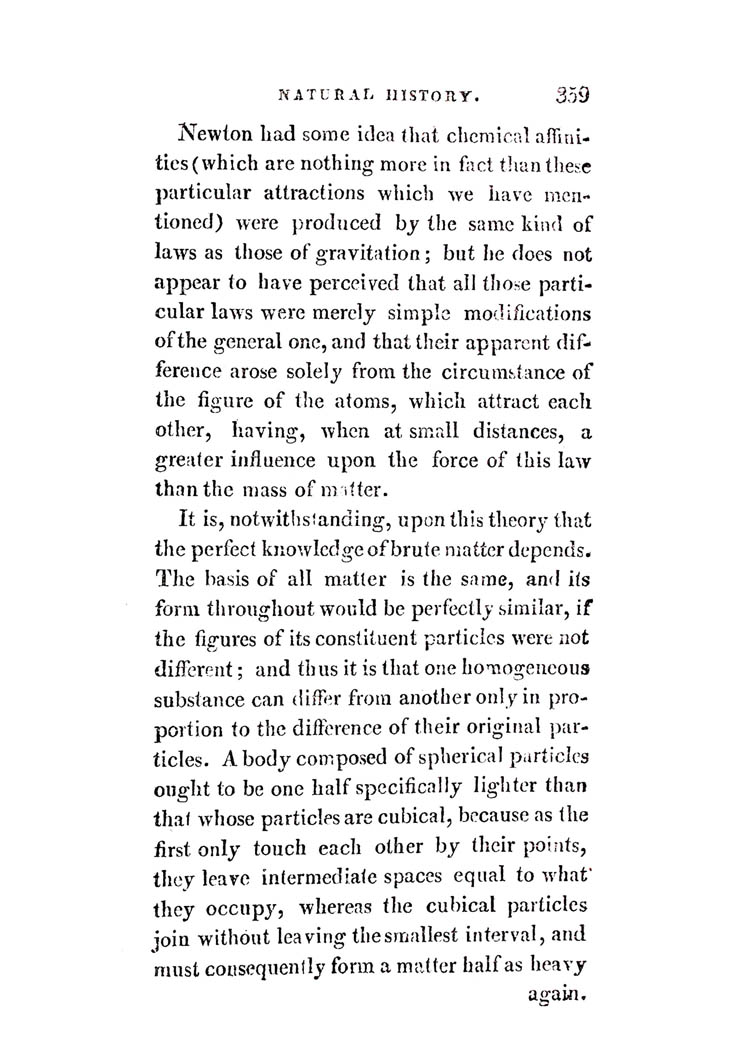 NATURAL HISTORY. 359

Newton had some idea that chemical affinities (which are nothing more in fact than these particular attractions which we have mentioned) were produced by the same kind of laws as those of gravitation; but he does not appear to have perceived that all those particular laws were merely simple modifications of the general one, and that their apparent difference arose solely from the circumstance of the figure of the atoms, which attract each other, having, when at small distances, a greater influence upon the force of this law than the mass of matter.

It is, notwithstanding, upon this theory that the perfect knowledge of brute matter depends. The basis of all matter is the same, and its form throughout would be perfectly similar, if the figures of its constituent particles were not different; and thus it is that one homogeneous substance can differ from another only in proportion to the difference of their original particles. A body composed of spherical particles ought to be one half specifically lighter than that whose particles are cubical, because as the first only touch each other by their points, they leave intermediate spaces equal to what they occupy, whereas the cubical particles join without leaving the smallest interval, and must consequently form a matter half as heavy again.